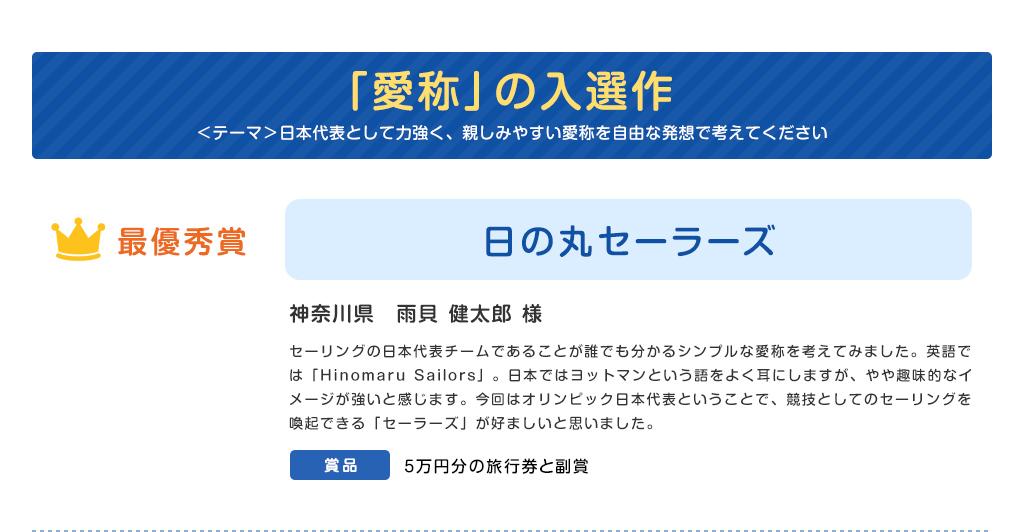 「愛称」の入選作

＜テーマ＞日本代表として力強く、親しみやすい愛称を自由な発想で考えてください

最優秀賞

日の丸セーラーズ

神奈川県　雨貝 健太郎 様

セーリングの日本代表チームであることが誰でも分かるシンプルな愛称を考えてみました。英語では「Hinomaru Sailors」。日本ではヨットマンという語をよく耳にしますが、やや趣味的なイメージが強いと感じます。今回はオリンピック日本代表ということで、競技としてのセーリングを喚起できる「セーラーズ」が好ましいと思いました。

賞品　5万円分の旅行券と副賞